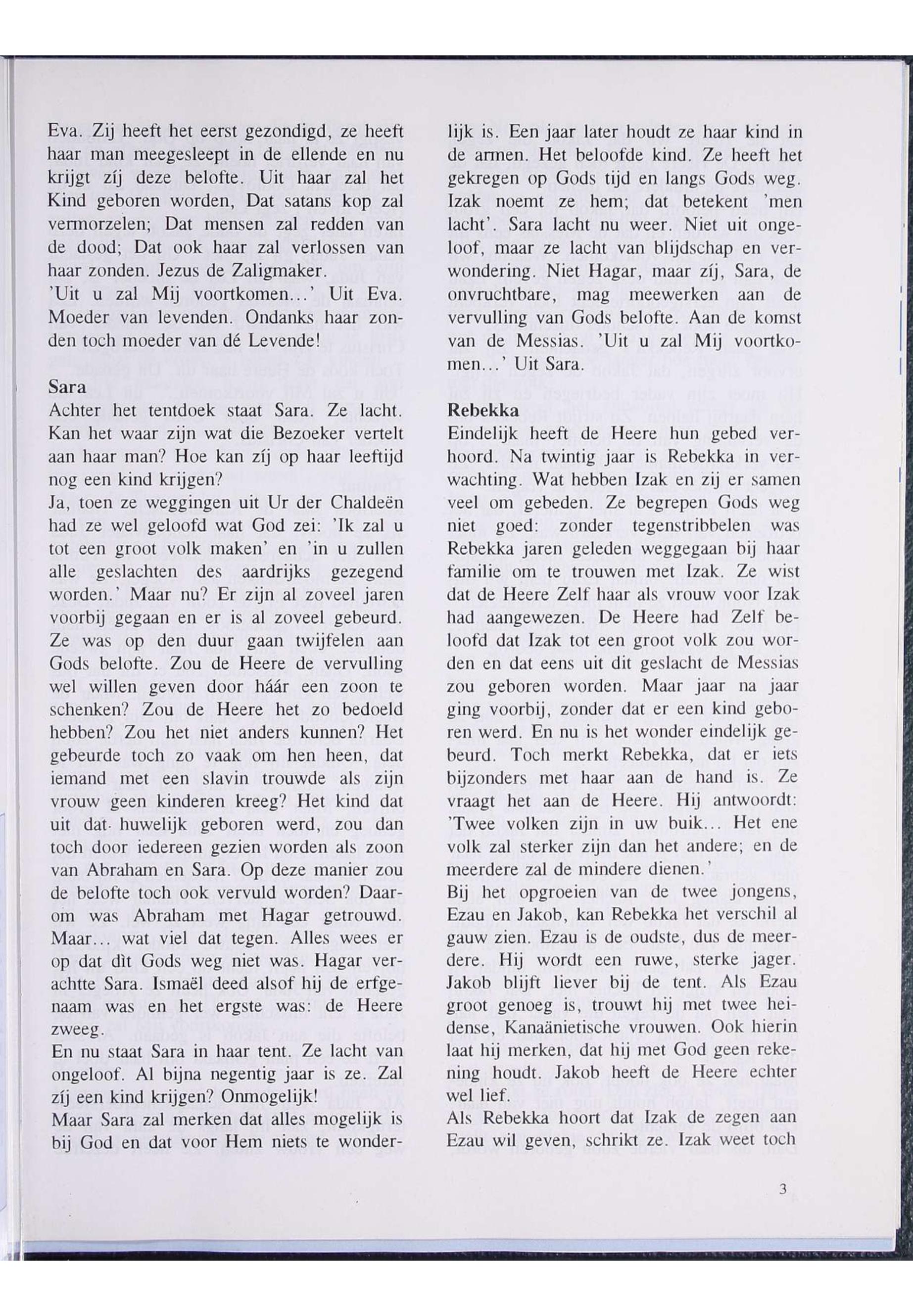 Eva. Zij heeft het eerst gezondigd, ze heeft haar man meegesleept in de ellende en nu krijgt zíj deze belofte. Uit haar zal het Kind geboren worden, Dat satans kop zal vermorzelen; Dat mensen zal redden van de dood; Dat ook haar zal verlossen van haar zonden. Jezus de Zaligmaker.
'Uit u zal Mij voortkomen...' Uit Eva. Moeder van levenden. Ondanks haar zonden toch moeder van dé Levende!

Sara
Achter het tentdoek staat Sara. Ze lacht. Kan het waar zijn wat die Bezoeker vertelt aan haar man? Hoe kan zíj op haar leeftijd nog een kind krijgen?
Ja, toen ze weggingen uit Ur der Chaldeën had ze wel geloofd wat God zei: 'Ik zal u tot een groot volk maken' en 'in u zullen alle geslachten des aardrijks gezegend worden.' Maar nu? Er zijn al zoveel jaren voorbij gegaan en er is al zoveel gebeurd. Ze was op den duur gaan twijfelen aan Gods belofte. Zou de Heere de vervulling wel willen geven door háár een zoon te schenken? Zou de Heere het zo bedoeld hebben? Zou het niet anders kunnen? Het gebeurde toch zo vaak om hen heen, dat iemand met een slavin trouwde als zijn vrouw geen kinderen kreeg? Het kind dat uit dat huwelijk geboren werd, zou dan toch door iedereen gezien worden als zoon van Abraham en Sara. Op deze manier zou de belofte toch ook vervuld worden? Daarom was Abraham met Hagar getrouwd. Maar... wat viel dat tegen. Alles wees er op dat dìt Gods weg niet was. Hagar verachtte Sara. Ismaël deed alsof hij de erfgenaam was en het ergste was: de Heere zweeg.
En nu staat Sara in haar tent. Ze lacht van ongeloof. Al bijna negentig jaar is ze. Zal zíj een kind krijgen? Onmogelijk!
Maar Sara zal merken dat alles mogelijk is bij God en dat voor Hem niets te wonderlijk is. Een jaar later houdt ze haar kind in de armen. Het beloofde kind. Ze heeft het gekregen op Gods tijd en langs Gods weg. Izak noemt ze hem; dat betekent 'men lacht'. Sara lacht nu weer. Niet uit ongeloof, maar ze lacht van blijdschap en verwondering. Niet Hagar, maar zíj, Sara, de onvruchtbare, mag meewerken aan de vervulling van Gods belofte. Aan de komst van de Messias. 'Uit u zal Mij voortkomen...' Uit Sara.

Rebekka
Eindelijk heeft de Heere hun gebed verhoord. Na twintig jaar is Rebekka in verwachting. Wat hebben Izak en zij er samen veel om gebeden. Ze begrepen Gods weg niet goed: zonder tegenstribbelen was Rebekka jaren geleden weggegaan bij haar familie om te trouwen met Izak. Ze wist dat de Heere Zelf haar als vrouw voor Izak had aangewezen. De Heere had Zelf beloofd dat Izak tot een groot volk zou worden en dat eens uit dit geslacht de Messias zou geboren worden. Maar jaar na jaar ging voorbij, zonder dat er een kind geboren werd. En nu is het wonder eindelijk gebeurd. Toch merkt Rebekka, dat er iets bijzonders met haar aan de hand is. Ze vraagt het aan de Heere. Hij antwoordt: 'Twee volken zijn in uw buik... Het ene volk zal sterker zijn dan het andere; en de meerdere zal de mindere dienen.'
Bij het opgroeien van de twee jongens, Ezau en Jakob, kan Rebekka het verschil al gauw zien. Ezau is de oudste, dus de meerdere. Hij wordt een ruwe, sterke jager. Jakob blijft liever bij de tent. Als Ezau groot genoeg is, trouwt hij met twee heidense, Kanaänietische vrouwen. Ook hierin laat hij merken, dat hij met God geen rekening houdt. Jakob heeft de Heere echter wel lief.
Als Rebekka hoort dat Izak de zegen aan Ezau wil geven, schrikt ze. Izak weet toch

3